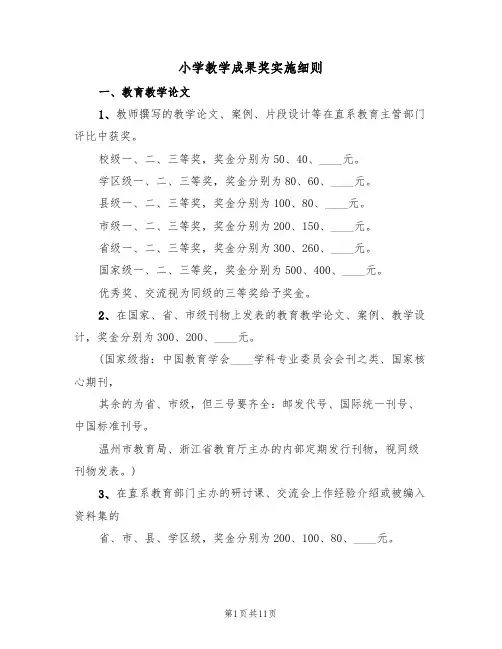 小学教学成果奖实施细则

一、教育教学论文

1、教师撰写的教学论文、案例、片段设计等在直系教育主管部门评比中获奖。

校级一、二、三等奖，奖金分别为50、40、____元。

学区级一、二、三等奖，奖金分别为80、60、____元。

县级一、二、三等奖，奖金分别为100、80、____元。

市级一、二、三等奖，奖金分别为200、150、____元。

省级一、二、三等奖，奖金分别为300、260、____元。

国家级一、二、三等奖，奖金分别为500、400、____元。

优秀奖、交流视为同级的三等奖给予奖金。

2、在国家、省、市级刊物上发表的教育教学论文、案例、教学设计，奖金分别为300、200、____元。

(国家级指：中国教育学会____学科专业委员会会刊之类、国家核心期刊，

其余的为省、市级，但三号要齐全：邮发代号、国际统一刊号、中国标准刊号。

温州市教育局、浙江省教育厅主办的内部定期发行刊物，视同级刊物发表。)

3、在直系教育部门主办的研讨课、交流会上作经验介绍或被编入资料集的

省、市、县、学区级，奖金分别为200、100、80、____元。

第1页共11页